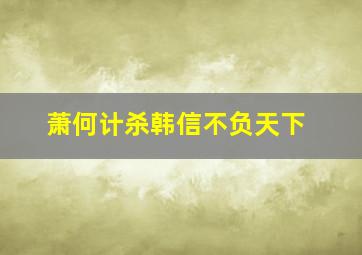 萧何计杀韩信不负天下